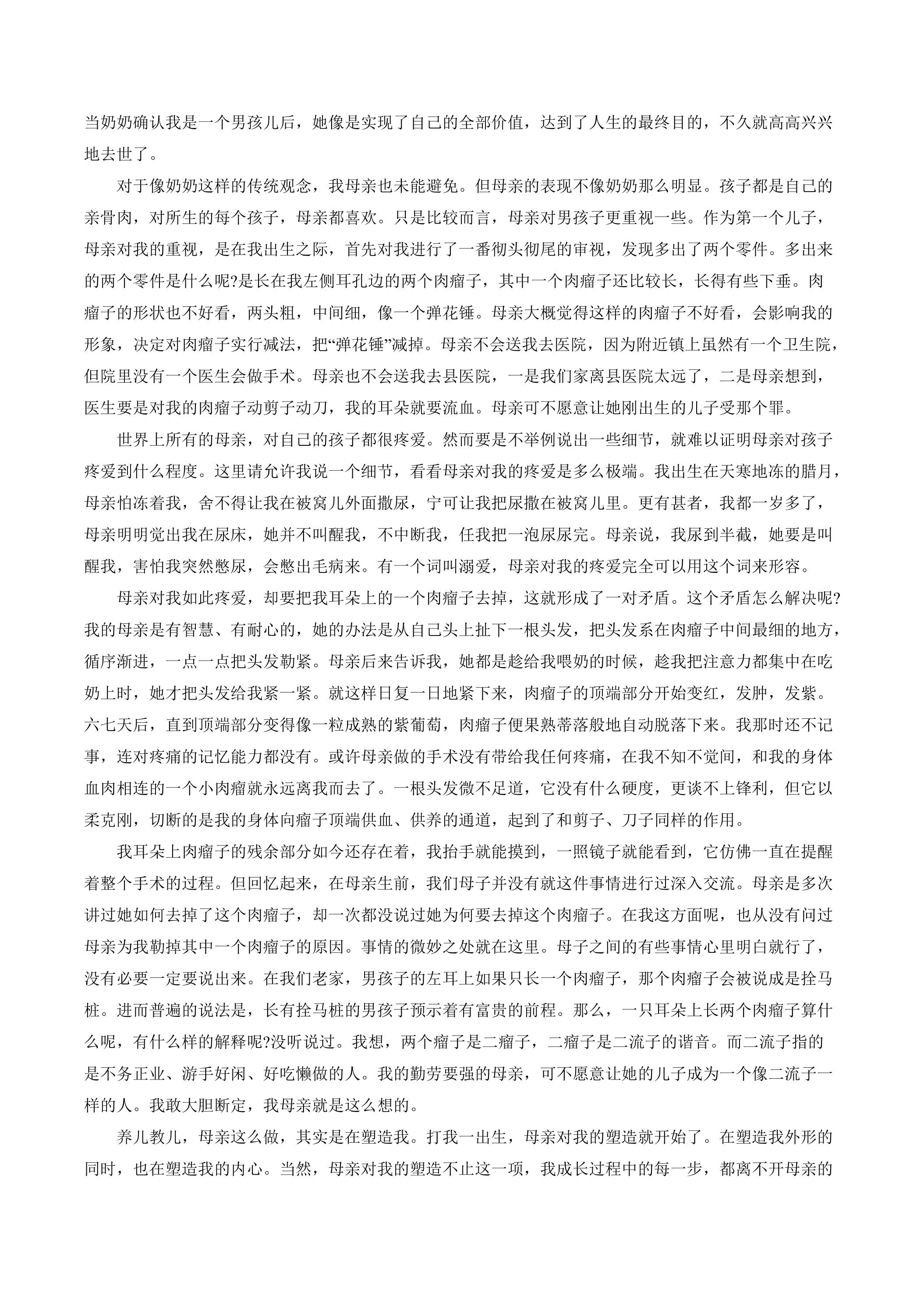 当奶奶确认我是一个男孩儿后，她像是实现了自己的全部价值，达到了人生的最终目的，不久就高高兴兴地去世了。

对于像奶奶这样的传统观念，我母亲也未能避免。但母亲的表现不像奶奶那么明显。孩子都是自己的亲骨肉，对所生的每个孩子，母亲都喜欢。只是比较而言，母亲对男孩子更重视一些。作为第一个儿子，母亲对我的重视，是在我出生之际，首先对我进行了一番彻头彻尾的审视，发现多出了两个零件。多出来的两个零件是什么呢?是长在我左侧耳孔边的两个肉瘤子，其中一个肉瘤子还比较长，长得有些下垂。肉瘤子的形状也不好看，两头粗，中间细，像一个弹花锤。母亲大概觉得这样的肉瘤子不好看，会影响我的形象，决定对肉瘤子实行减法，把“弹花锤”减掉。母亲不会送我去医院，因为附近镇上虽然有一个卫生院，但院里没有一个医生会做手术。母亲也不会送我去县医院，一是我们家离县医院太远了，二是母亲想到，医生要是对我的肉瘤子动剪子动刀，我的耳朵就要流血。母亲可不愿意让她刚出生的儿子受那个罪。

世界上所有的母亲，对自己的孩子都很疼爱。然而要是不举例说出一些细节，就难以证明母亲对孩子疼爱到什么程度。这里请允许我说一个细节，看看母亲对我的疼爱是多么极端。我出生在天寒地冻的腊月，母亲怕冻着我，舍不得让我在被窝儿外面撒尿，宁可让我把尿撒在被窝儿里。更有甚者，我都一岁多了，母亲明明觉出我在尿床，她并不叫醒我，不中断我，任我把一泡尿尿完。母亲说，我尿到半截，她要是叫醒我，害怕我突然憋尿，会憋出毛病来。有一个词叫溺爱，母亲对我的疼爱完全可以用这个词来形容。

母亲对我如此疼爱，却要把我耳朵上的一个肉瘤子去掉，这就形成了一对矛盾。这个矛盾怎么解决呢?我的母亲是有智慧、有耐心的，她的办法是从自己头上扯下一根头发，把头发系在肉瘤子中间最细的地方，循序渐进，一点一点把头发勒紧。母亲后来告诉我，她都是趁给我喂奶的时候，趁我把注意力都集中在吃奶上时，她才把头发给我紧一紧。就这样日复一日地紧下来，肉瘤子的顶端部分开始变红，发肿，发紫。六七天后，直到顶端部分变得像一粒成熟的紫葡萄，肉瘤子便果熟蒂落般地自动脱落下来。我那时还不记事，连对疼痛的记忆能力都没有。或许母亲做的手术没有带给我任何疼痛，在我不知不觉间，和我的身体血肉相连的一个小肉瘤就永远离我而去了。一根头发微不足道，它没有什么硬度，更谈不上锋利，但它以柔克刚，切断的是我的身体向瘤子顶端供血、供养的通道，起到了和剪子、刀子同样的作用。

我耳朵上肉瘤子的残余部分如今还存在着，我抬手就能摸到，一照镜子就能看到，它仿佛一直在提醒着整个手术的过程。但回忆起来，在母亲生前，我们母子并没有就这件事情进行过深入交流。母亲是多次讲过她如何去掉了这个肉瘤子，却一次都没说过她为何要去掉这个肉瘤子。在我这方面呢，也从没有问过母亲为我勒掉其中一个肉瘤子的原因。事情的微妙之处就在这里。母子之间的有些事情心里明白就行了，没有必要一定要说出来。在我们老家，男孩子的左耳上如果只长一个肉瘤子，那个肉瘤子会被说成是拴马桩。进而普遍的说法是，长有拴马桩的男孩子预示着有富贵的前程。那么，一只耳朵上长两个肉瘤子算什么呢，有什么样的解释呢?没听说过。我想，两个瘤子是二瘤子，二瘤子是二流子的谐音。而二流子指的是不务正业、游手好闲、好吃懒做的人。我的勤劳要强的母亲，可不愿意让她的儿子成为一个像二流子一样的人。我敢大胆断定，我母亲就是这么想的。

养儿教儿，母亲这么做，其实是在塑造我。打我一出生，母亲对我的塑造就开始了。在塑造我外形的同时，也在塑造我的内心。当然，母亲对我的塑造不止这一项，我成长过程中的每一步，都离不开母亲的